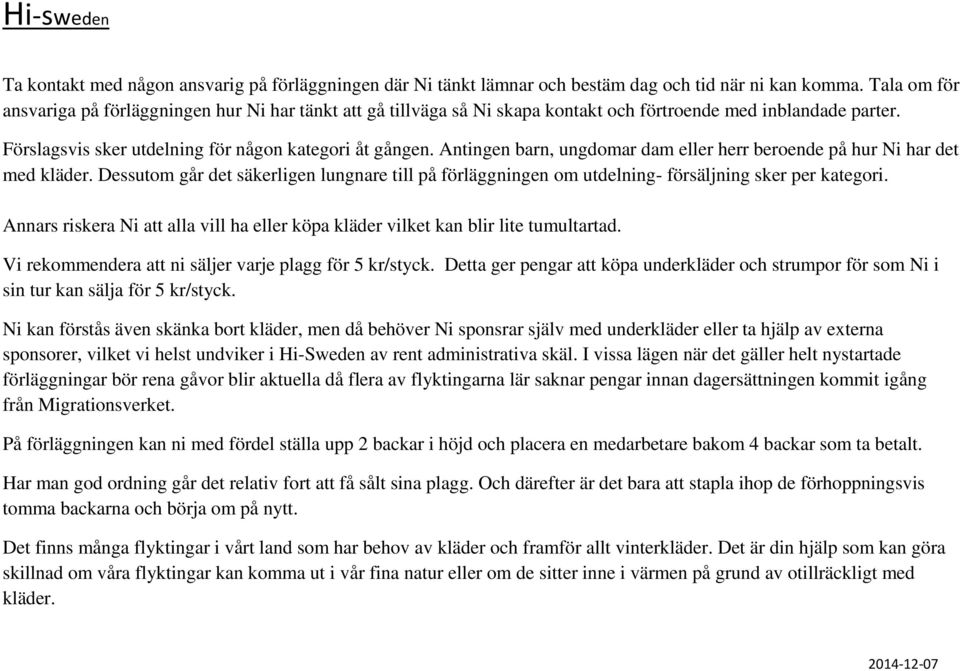 Hi-sweden

Ta kontakt med någon ansvarig på förläggningen där Ni tänkt lämnar och bestäm dag och tid när ni kan komma. Tala om för ansvariga på förläggningen hur Ni har tänkt att gå tillväga så Ni skapa kontakt och förtroende med inblandade parter.

Förslagsvis sker utdelning för någon kategori åt gången. Antingen barn, ungdomar dam eller herr beroende på hur Ni har det med kläder. Dessutom går det säkerligen lungnare till på förläggningen om utdelning- försäljning sker per kategori.

Annars riskera Ni att alla vill ha eller köpa kläder vilket kan blir lite tumultartad.

Vi rekommendera att ni säljer varje plagg för 5 kr/styck. Detta ger pengar att köpa underkläder och strumpor för som Ni i sin tur kan sälja för 5 kr/styck.

Ni kan förstås även skänka bort kläder, men då behöver Ni sponsrar själv med underkläder eller ta hjälp av externa sponsorer, vilket vi helst undviker i Hi-Sweden av rent administrativa skäl. I vissa lägen när det gäller helt nystartade förläggningar bör rena gåvor blir aktuella då flera av flyktingarna lär saknar pengar innan dagersättningen kommit igång från Migrationsverket.

På förläggningen kan ni med fördel ställa upp 2 backar i höjd och placera en medarbetare bakom 4 backar som ta betalt.

Har man god ordning går det relativ fort att få sålt sina plagg. Och därefter är det bara att stapla ihop de förhoppningsvis tomma backarna och börja om på nytt.

Det finns många flyktingar i vårt land som har behov av kläder och framför allt vinterkläder. Det är din hjälp som kan göra skillnad om våra flyktingar kan komma ut i vår fina natur eller om de sitter inne i värmen på grund av otillräckligt med kläder.

2014-12-07